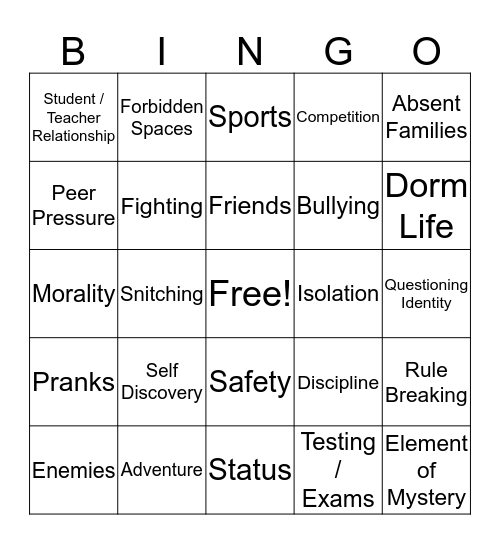 | B | I | N | G | O |
|---|---|---|---|---|
| Student / Teacher Relationship | Forbidden Spaces | Sports | Competition | Absent Families |
| Peer Pressure | Fighting | Friends | Bullying | Dorm Life |
| Morality | Snitching | Free! | Isolation | Questioning Identity |
| Pranks | Self Discovery | Safety | Discipline | Rule Breaking |
| Enemies | Adventure | Status | Testing / Exams | Element of Mystery |